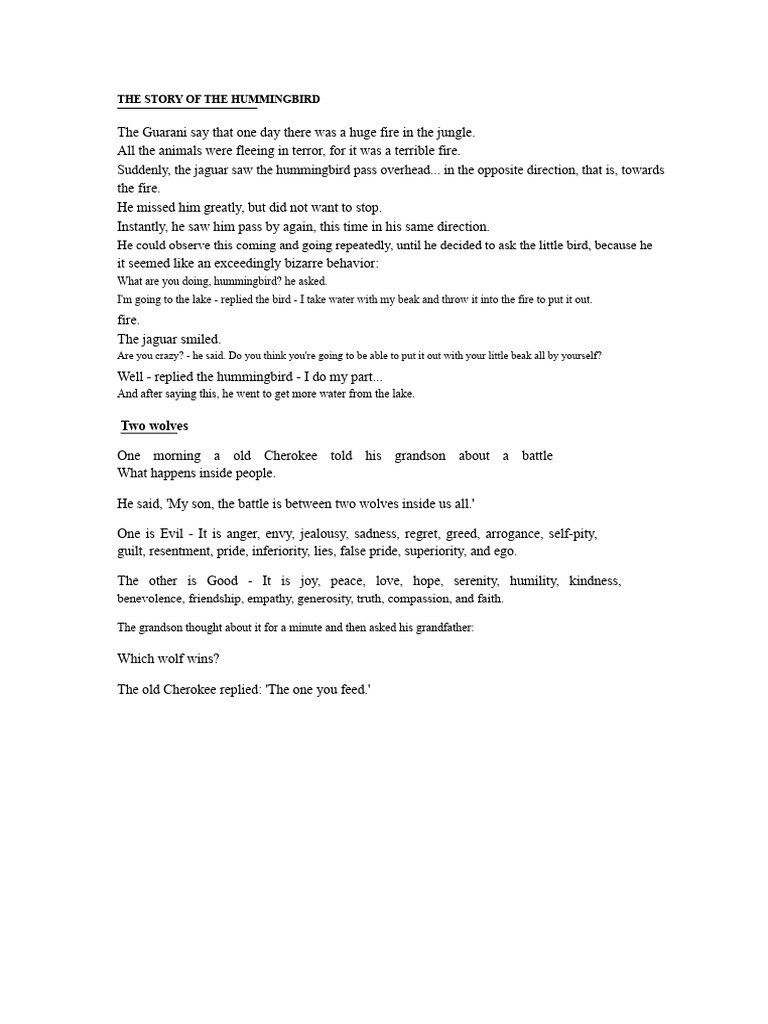 THE STORY OF THE HUMMINGBIRD

The Guarani say that one day there was a huge fire in the jungle.
All the animals were fleeing in terror, for it was a terrible fire.
Suddenly, the jaguar saw the hummingbird pass overhead... in the opposite direction, that is, towards the fire.
He missed him greatly, but did not want to stop.
Instantly, he saw him pass by again, this time in his same direction.
He could observe this coming and going repeatedly, until he decided to ask the little bird, because he it seemed like an exceedingly bizarre behavior:
What are you doing, hummingbird? he asked.
I'm going to the lake - replied the bird - I take water with my beak and throw it into the fire to put it out.
fire.
The jaguar smiled.
Are you crazy? - he said. Do you think you're going to be able to put it out with your little beak all by yourself?
Well - replied the hummingbird - I do my part...
And after saying this, he went to get more water from the lake.

Two wolves

One morning a old Cherokee told his grandson about a battle
What happens inside people.

He said, 'My son, the battle is between two wolves inside us all.'

One is Evil - It is anger, envy, jealousy, sadness, regret, greed, arrogance, self-pity, guilt, resentment, pride, inferiority, lies, false pride, superiority, and ego.

The other is Good - It is joy, peace, love, hope, serenity, humility, kindness, benevolence, friendship, empathy, generosity, truth, compassion, and faith.

The grandson thought about it for a minute and then asked his grandfather:

Which wolf wins?

The old Cherokee replied: 'The one you feed.'